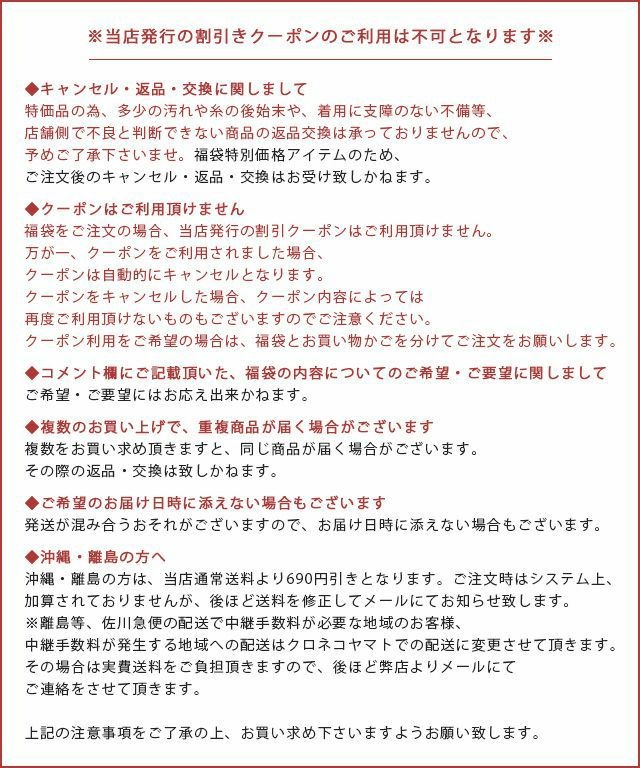 ※当店発行の割引きクーポンのご利用は不可となります※

◆キャンセル・返品・交換に関しまして
特価品の為、多少の汚れや糸の後始末や、着用に支障のない不備等、
店舗側で不良と判断できない商品の返品交換は承っておりませんので、
予めご了承下さいませ。福袋特別価格アイテムのため、
ご注文後のキャンセル・返品・交換はお受け致しかねます。

◆クーポンはご利用頂けません
福袋をご注文の場合、当店発行の割引クーポンはご利用頂けません。
万が一、クーポンをご利用されました場合、
クーポンは自動的にキャンセルとなります。
クーポンをキャンセルした場合、クーポン内容によっては
再度ご利用頂けないものもございますのでご注意ください。
クーポン利用をご希望の場合は、福袋とお買い物かごを分けてご注文をお願いします。

◆コメント欄にご記載頂いた、福袋の内容についてのご希望・ご要望に関しまして
ご希望・ご要望にはお応え出来かねます。

◆複数のお買い上げで、重複商品が届く場合がございます
複数をお買い求め頂きますと、同じ商品が届く場合がございます。
その際の返品・交換は致しかねます。

◆ご希望のお届け日時に添えない場合もございます
発送が混み合うおそれがございますので、お届け日時に添えない場合もございます。

◆沖縄・離島の方へ
沖縄・離島の方は、当店通常送料より690円引きとなります。ご注文時はシステム上、
加算されておりませんが、後ほど送料を修正してメールにてお知らせ致します。
※離島等、佐川急便の配送で中継手数料が必要な地域のお客様、
中継手数料が発生する地域への配送はクロネコヤマトでの配送に変更させて頂きます。
その場合は実費送料をご負担頂きますので、後ほど弊店よりメールにて
ご連絡をさせて頂きます。

上記の注意事項をご了承の上、お買い求め下さいますようお願い致します。